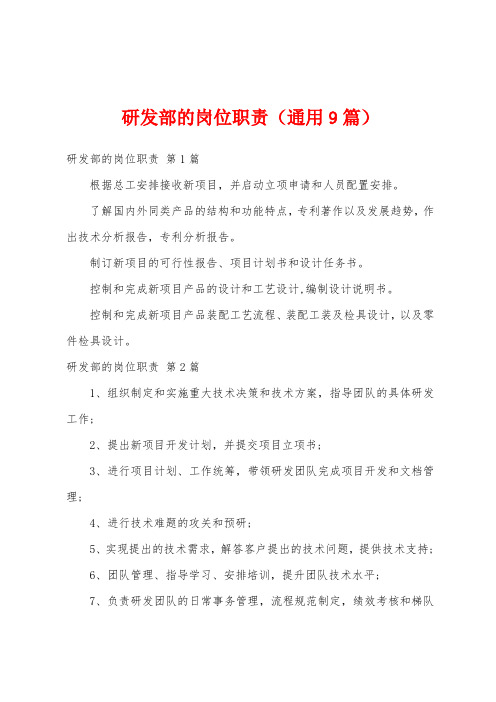 研发部的岗位职责（通用9篇）

研发部的岗位职责 第1篇

根据总工安排接收新项目，并启动立项申请和人员配置安排。

了解国内外同类产品的结构和功能特点，专利著作以及发展趋势，作出技术分析报告，专利分析报告。

制订新项目的可行性报告、项目计划书和设计任务书。

控制和完成新项目产品的设计和工艺设计,编制设计说明书。

控制和完成新项目产品装配工艺流程、装配工装及检具设计，以及零件检具设计。

研发部的岗位职责 第2篇

1、组织制定和实施重大技术决策和技术方案，指导团队的具体研发工作；

2、提出新项目开发计划，并提交项目立项书；

3、进行项目计划、工作统筹，带领研发团队完成项目开发和文档管理；

4、进行技术难题的攻关和预研；

5、实现提出的技术需求，解答客户提出的技术问题，提供技术支持；

6、团队管理、指导学习、安排培训，提升团队技术水平；

7、负责研发团队的日常事务管理，流程规范制定，绩效考核和梯队